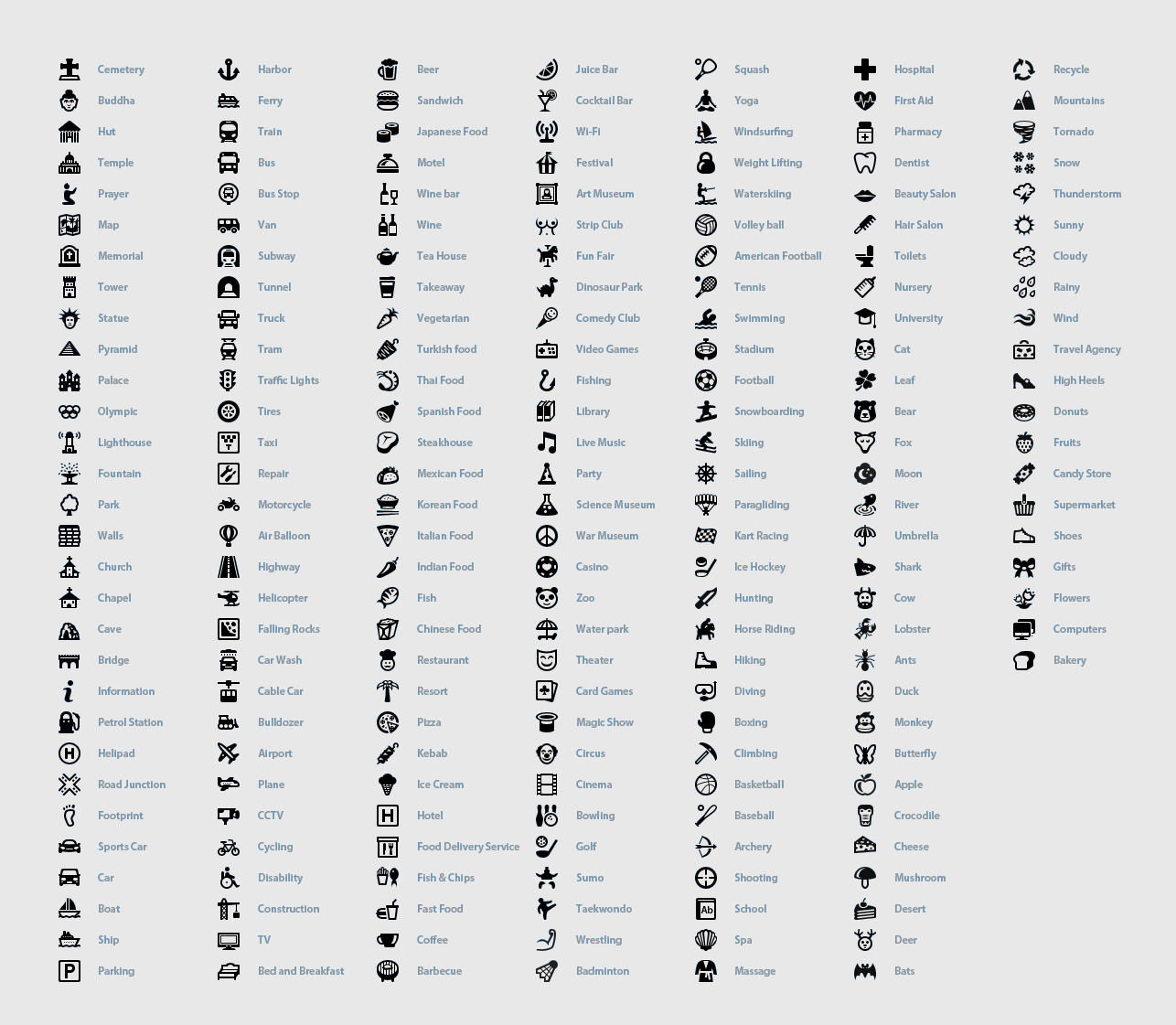 Cemetery
Buddha
Hut
Temple
Prayer
Map
Memorial
Tower
Statue
Pyramid
Palace
Olympic
Lighthouse
Fountain
Park
Walls
Church
Chapel
Cave
Bridge
Information
Petrol Station
Helipad
Road Junction
Footprint
Sports Car
Car
Boat
Ship
Parking

Harbor
Ferry
Train
Bus
Bus Stop
Van
Subway
Tunnel
Truck
Tram
Traffic Lights
Tires
Taxi
Repair
Motorcycle
Air Balloon
Highway
Helicopter
Falling Rocks
Car Wash
Cable Car
Bulldozer
Airport
Plane
CCTV
Cycling
Disability
Construction
TV
Bed and Breakfast

Beer
Sandwich
Japanese Food
Motel
Wine bar
Wine
Tea House
Takeaway
Vegetarian
Turkish food
Thai Food
Spanish Food
Steakhouse
Mexican Food
Korean Food
Italian Food
Indian Food
Fish
Chinese Food
Restaurant
Resort
Pizza
Kebab
Ice Cream
Hotel
Food Delivery Service
Fish & Chips
Fast Food
Coffee
Barbecue

Juice Bar
Cocktail Bar
Wi-Fi
Festival
Art Museum
Strip Club
Fun Fair
Dinosaur Park
Comedy Club
Video Games
Fishing
Library
Live Music
Party
Science Museum
War Museum
Casino
Zoo
Water park
Theater
Card Games
Magic Show
Circus
Cinema
Bowling
Golf
Sumo
Taekwondo
Wrestling
Badminton

Squash
Yoga
Windsurfing
Weight Lifting
Waterskiing
Volley ball
American Football
Tennis
Swimming
Stadium
Football
Snowboarding
Skiing
Sailing
Paragliding
Kart Racing
Ice Hockey
Hunting
Horse Riding
Hiking
Diving
Boxing
Climbing
Basketball
Baseball
Archery
Shooting
School
Spa
Massage

Hospital
First Aid
Pharmacy
Dentist
Beauty Salon
Hair Salon
Toilets
Nursery
University
Cat
Leaf
Bear
Fox
Moon
River
Umbrella
Shark
Cow
Lobster
Ants
Duck
Monkey
Butterfly
Apple
Crocodile
Cheese
Mushroom
Desert
Deer
Bats

Recycle
Mountains
Tornado
Snow
Thunderstorm
Sunny
Cloudy
Rainy
Wind
Travel Agency
High Heels
Donuts
Fruits
Candy Store
Supermarket
Shoes
Gifts
Flowers
Computers
Bakery